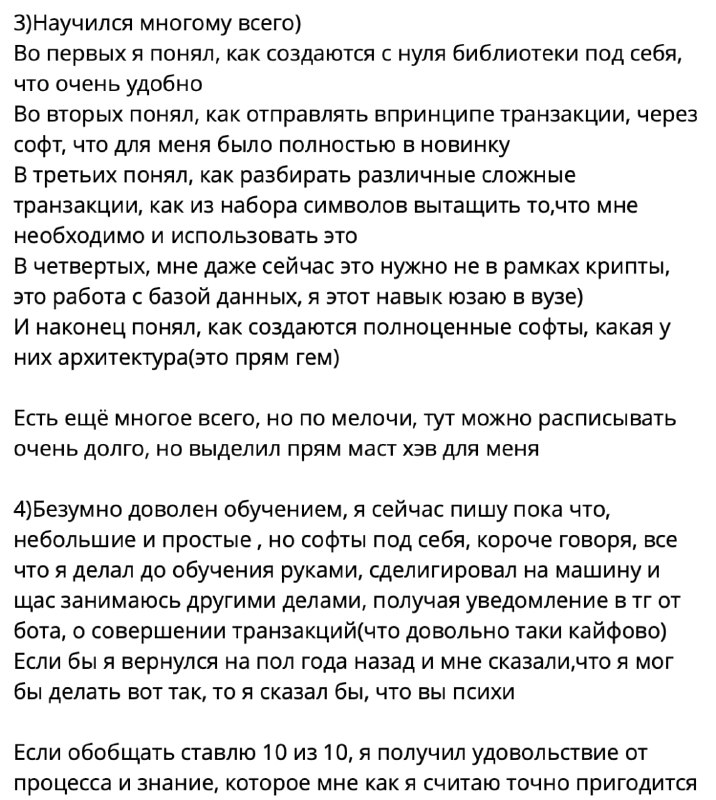 3)Научился многому всего)
Во первых я понял, как создаются с нуля библиотеки под себя, что очень удобно
Во вторых понял, как отправлять впринципе транзакции, через софт, что для меня было полностью в новинку
В третьих понял, как разбирать различные сложные транзакции, как из набора символов вытащить то,что мне необходимо и использовать это
В четвертых, мне даже сейчас это нужно не в рамках крипты, это работа с базой данных, я этот навык юзаю в вузе)
И наконец понял, как создаются полноценные софты, какая у них архитектура(это прям гем)

Есть ещё многое всего, но по мелочи, тут можно расписывать очень долго, но выделил прям маст хэв для меня

4)Безумно доволен обучением, я сейчас пишу пока что, небольшие и простые , но софты под себя, короче говоря, все что я делал до обучения руками, сделигировал на машину и щас занимаюсь другими делами, получая уведомление в тг от бота, о совершении транзакций(что довольно таки кайфово)
Если бы я вернулся на пол года назад и мне сказали,что я мог бы делать вот так, то я сказал бы, что вы психи

Если обобщать ставлю 10 из 10, я получил удовольствие от процесса и знание, которое мне как я считаю точно пригодится